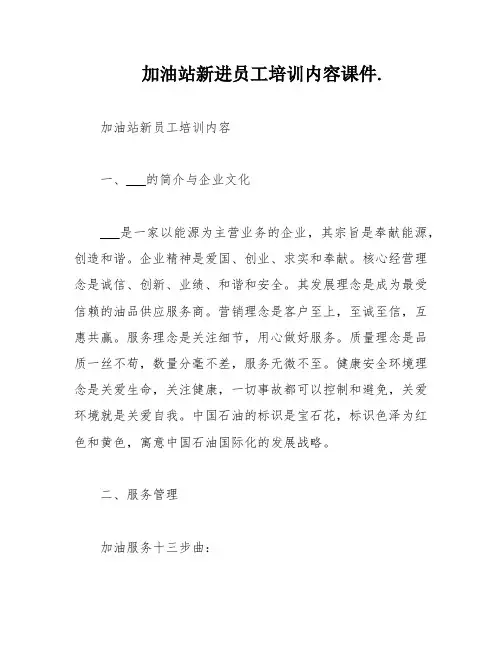 加油站新进员工培训内容课件.

加油站新员工培训内容

一、___的简介与企业文化

___是一家以能源为主营业务的企业，其宗旨是奉献能源，创造和谐。企业精神是爱国、创业、求实和奉献。核心经营理念是诚信、创新、业绩、和谐和安全。其发展理念是成为最受信赖的油品供应服务商。营销理念是客户至上，至诚至信，互惠共赢。服务理念是关注细节，用心做好服务。质量理念是品质一丝不苟，数量分毫不差，服务无微不至。健康安全环境理念是关爱生命，关注健康，一切事故都可以控制和避免，关爱环境就是关爱自我。中国石油的标识是宝石花，标识色泽为红色和黄色，寓意中国石油国际化的发展战略。

二、服务管理

加油服务十三步曲：